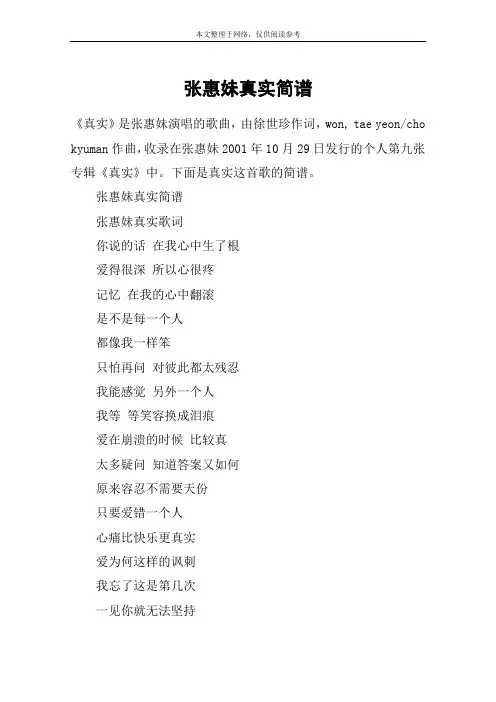 本文整理于网络，仅供阅读参考

张惠妹真实简谱

《真实》是张惠妹演唱的歌曲，由徐世珍作词，won, tae yeon/cho kyuman 作曲，收录在张惠妹 2001 年 10 月 29 日发行的个人第九张专辑《真实》中。下面是真实这首歌的简谱。

张惠妹真实简谱

张惠妹真实歌词

你说的话 在我心中生了根

爱得很深 所以心很疼

记忆 在我的心中翻滚

是不是每一个人

都像我一样笨

只怕再问 对彼此都太残忍

我能感觉 另外一个人

我等 等笑容换成泪痕

爱在崩溃的时候 比较真

太多疑问 知道答案又如何

原来容忍不需要天份

只要爱错一个人

心痛比快乐更真实

爱为何这样的讽刺

我忘了这是第几次

一见你就无法坚持